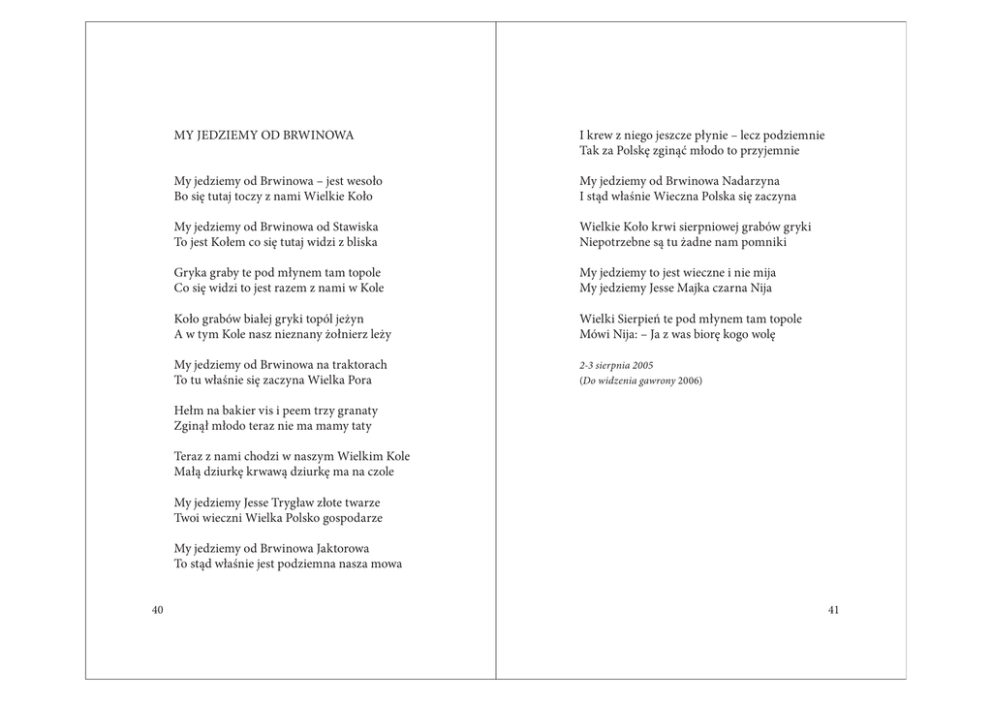 MY JEDZIEMY OD BRWINOWA

My jedziemy od Brwinowa – jest wesoło
Bo się tutaj toczy z nami Wielkie Koło

My jedziemy od Brwinowa od Stawiska
To jest Kołem co się tutaj widzi z bliska

Gryka graby te pod młynem tam topole
Co się widzi to jest razem z nami w Kole

Koło grabów białej gryki topól jeżyn
A w tym Kole nasz nieznany żołnierz leży

My jedziemy od Brwinowa na traktorach
To tu właśnie się zaczyna Wielka Pora

Hełm na bakier vis i peem trzy granaty
Zginął młodo teraz nie ma mamy taty

Teraz z nami chodzi w naszym Wielkim Kole
Małą dziurkę krwawą dziurkę ma na czole

My jedziemy Jesse Trygław złote twarze
Twoi wieczni Wielka Polsko gospodarze

My jedziemy od Brwinowa Jaktorowa
To stąd właśnie jest podziemna nasza mowa

40

I krew z niego jeszcze płynie – lecz podziemnie
Tak za Polskę zginąć młodo to przyjemnie

My jedziemy od Brwinowa Nadarzyna
I stąd właśnie Wieczna Polska się zaczyna

Wielkie Koło krwi sierpniowej grabów gryki
Niepotrzebne są tu żadne nam pomniki

My jedziemy to jest wieczne i nie mija
My jedziemy Jesse Majka czarna Nija

Wielki Sierpień te pod młynem tam topole
Mówi Nija: – Ja z was biorę kogo wolę

2-3 sierpnia 2005
(Do widzenia gawrony 2006)

41